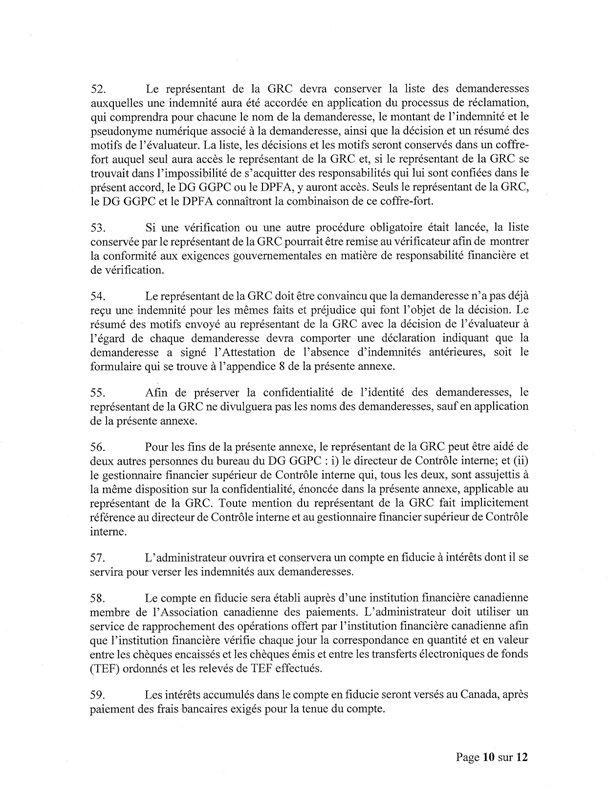 52. Le représentant de la GRC devra conserver la liste des demanderesses auxquelles une indemnité aura été accordée en application du processus de réclamation, qui comprendra pour chacune le nom de la demanderesse, le montant de l'indemnité et le pseudonyme numérique associé à la demanderesse, ainsi que la décision et un résumé des motifs de l'évaluateur. La liste, les décisions et les motifs seront conservés dans un coffre-fort auquel seul aura accès le représentant de la GRC et, si le représentant de la GRC se trouvait dans l'impossibilité de s'acquitter des responsabilités qui lui sont confiées dans le présent accord, le DG GGPC ou le DPFA, y auront accès. Seuls le représentant de la GRC, le DG GGPC et le DPFA connaîtront la combinaison de ce coffre-fort.

53. Si une vérification ou une autre procédure obligatoire était lancée, la liste conservée par le représentant de la GRC pourrait être remise au vérificateur afin de montrer la conformité aux exigences gouvernementales en matière de responsabilité financière et de vérification.

54. Le représentant de la GRC doit être convaincu que la demanderesse n'a pas déjà reçu une indemnité pour les mêmes faits et préjudice qui font l'objet de la décision. Le résumé des motifs envoyé au représentant de la GRC avec la décision de l'évaluateur à l'égard de chaque demanderesse devra comporter une déclaration indiquant que la demanderesse a signé l'Attestation de l'absence d'indemnités antérieures, soit le formulaire qui se trouve à l'appendice 8 de la présente annexe.

55. Afin de préserver la confidentialité de l'identité des demanderesses, le représentant de la GRC ne divulguera pas les noms des demanderesses, sauf en application de la présente annexe.

56. Pour les fins de la présente annexe, le représentant de la GRC peut être aidé de deux autres personnes du bureau du DG GGPC : i) le directeur de Contrôle interne; et (ii) le gestionnaire financier supérieur de Contrôle interne qui, tous les deux, sont assujettis à la même disposition sur la confidentialité, énoncée dans la présente annexe, applicable au représentant de la GRC. Toute mention du représentant de la GRC fait implicitement référence au directeur de Contrôle interne et au gestionnaire financier supérieur de Contrôle interne.

57. L'administrateur ouvrira et conservera un compte en fiducie à intérêts dont il se servira pour verser les indemnités aux demanderesses.

58. Le compte en fiducie sera établi auprès d'une institution financière canadienne membre de l'Association canadienne des paiements. L'administrateur doit utiliser un service de rapprochement des opérations offert par l'institution financière canadienne afin que l'institution financière vérifie chaque jour la correspondance en quantité et en valeur entre les chèques encaissés et les chèques émis et entre les transferts électroniques de fonds (TEF) ordonnés et les relevés de TEF effectués.

59. Les intérêts accumulés dans le compte en fiducie seront versés au Canada, après paiement des frais bancaires exigés pour la tenue du compte.

Page 10 sur 12